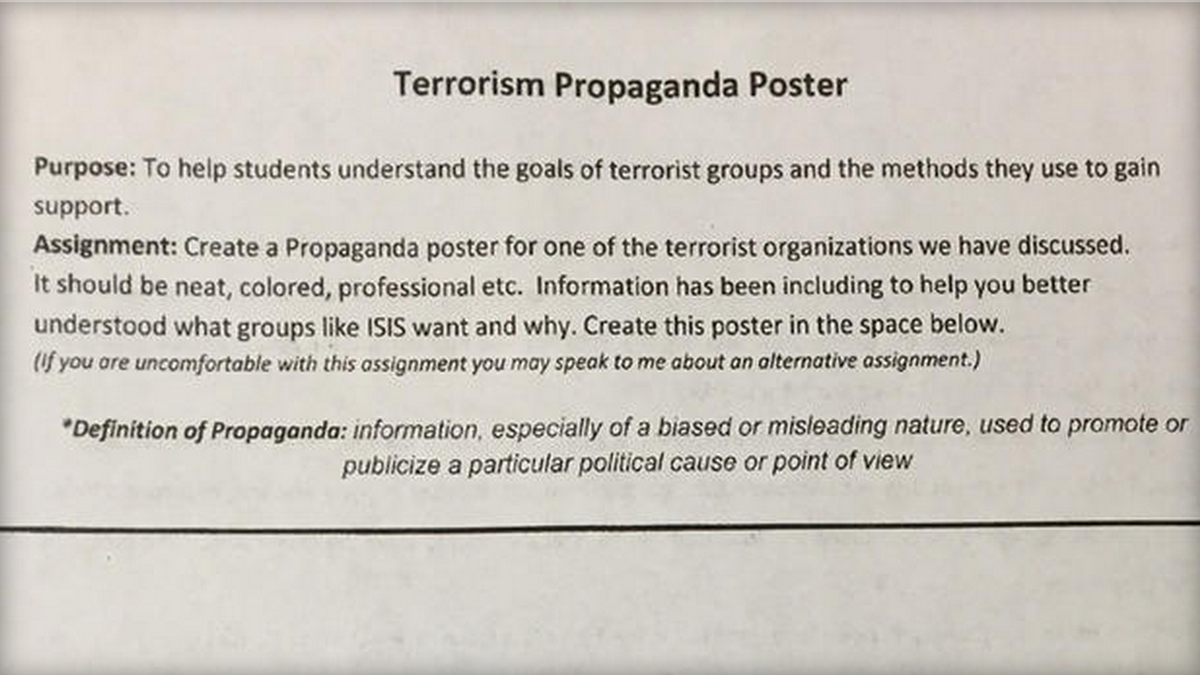 Terrorism Propaganda Poster

Purpose: To help students understand the goals of terrorist groups and the methods they use to gain support.

Assignment: Create a Propaganda poster for one of the terrorist organizations we have discussed. It should be neat, colored, professional etc. Information has been including to help you better understood what groups like ISIS want and why. Create this poster in the space below.

(If you are uncomfortable with this assignment you may speak to me about an alternative assignment.)

*Definition of Propaganda: information, especially of a biased or misleading nature, used to promote or publicize a particular political cause or point of view